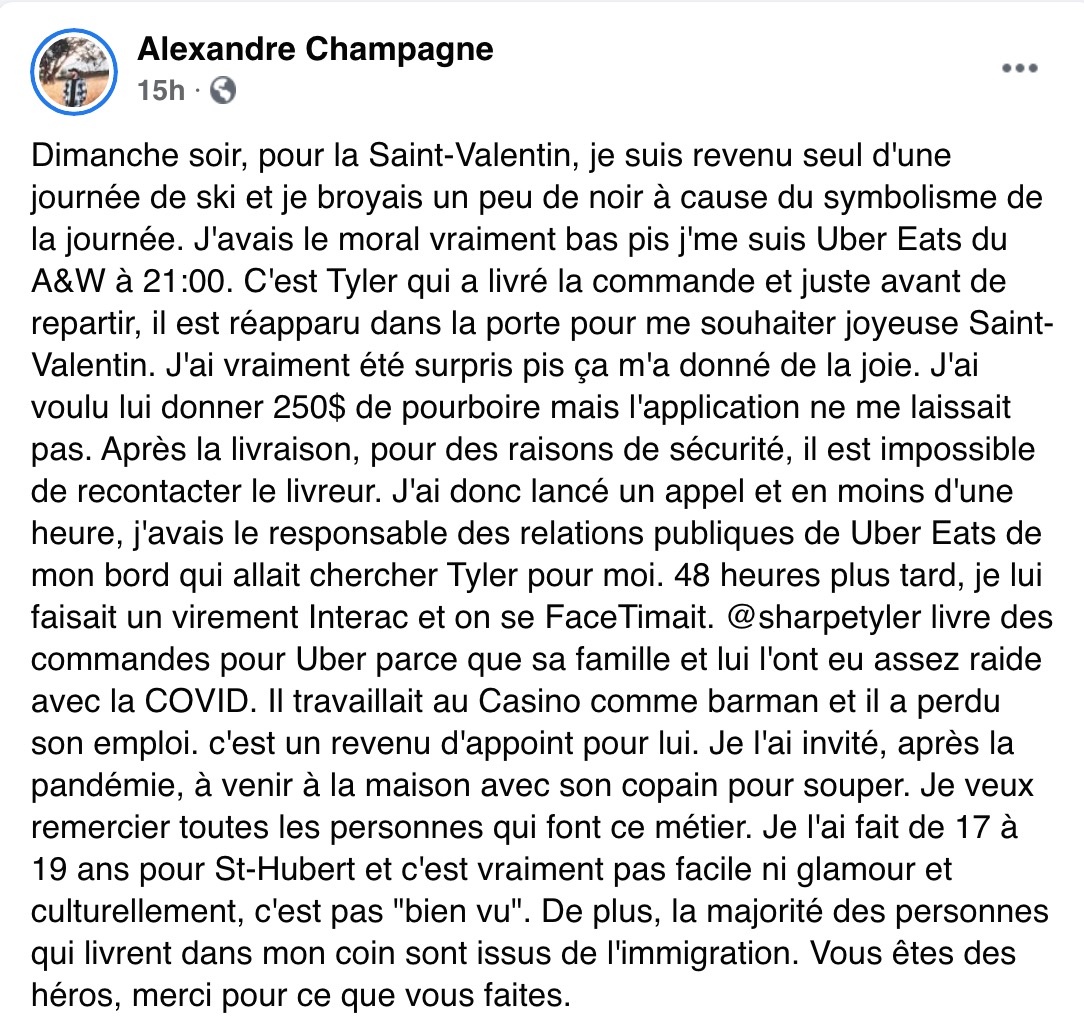 Alexandre Champagne
15h ·

Dimanche soir, pour la Saint-Valentin, je suis revenu seul d'une journée de ski et je broyais un peu de noir à cause du symbolisme de la journée. J'avais le moral vraiment bas pis j'me suis Uber Eats du A&W à 21:00. C'est Tyler qui a livré la commande et juste avant de repartir, il est réapparu dans la porte pour me souhaiter joyeuse Saint-Valentin. J'ai vraiment été surpris pis ça m'a donné de la joie. J'ai voulu lui donner 250$ de pourboire mais l'application ne me laissait pas. Après la livraison, pour des raisons de sécurité, il est impossible de recontacter le livreur. J'ai donc lancé un appel et en moins d'une heure, j'avais le responsable des relations publiques de Uber Eats de mon bord qui allait chercher Tyler pour moi. 48 heures plus tard, je lui faisait un virement Interac et on se FaceTimait. @sharpetyler livre des commandes pour Uber parce que sa famille et lui l'ont eu assez raide avec la COVID. Il travaillait au Casino comme barman et il a perdu son emploi. c'est un revenu d'appoint pour lui. Je l'ai invité, après la pandémie, à venir à la maison avec son copain pour souper. Je veux remercier toutes les personnes qui font ce métier. Je l'ai fait de 17 à 19 ans pour St-Hubert et c'est vraiment pas facile ni glamour et culturellement, c'est pas "bien vu". De plus, la majorité des personnes qui livrent dans mon coin sont issus de l'immigration. Vous êtes des héros, merci pour ce que vous faites.